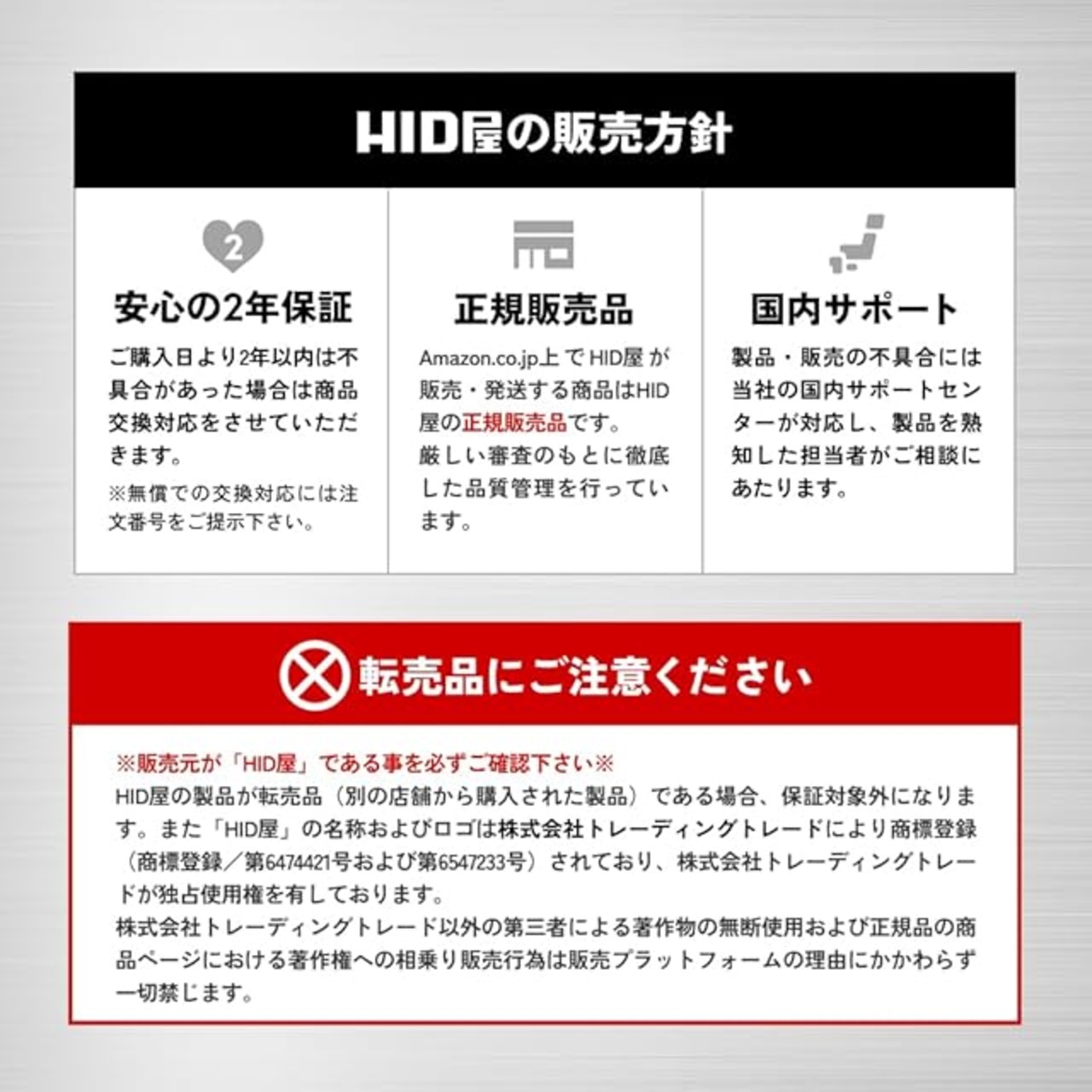 HID屋の販売方針

2

安心の2年保証

ご購入日より2年以内は不具合があった場合は商品交換対応をさせていただきます。

※無償での交換対応には注文番号をご提示下さい。

正規販売品

Amazon.co.jp上でHID屋が販売・発送する商品はHID屋の正規販売品です。
厳しい審査のもとに徹底した品質管理を行っています。

国内サポート

製品・販売の不具合には当社の国内サポートセンターが対応し、製品を熟知した担当者がご相談にあたります。

転売品にご注意ください

※販売元が「HID屋」である事を必ずご確認下さい※
HID屋の製品が転売品（別の店舗から購入された製品）である場合、保証対象外になります。また「HID屋」の名称およびロゴは株式会社トレーディングトレードにより商標登録（商標登録／第6474421号および第6547233号）されており、株式会社トレーディングトレードが独占使用権を有しております。
株式会社トレーディングトレード以外の第三者による著作物の無断使用および正規品の商品ページにおける著作権への相乗り販売行為は販売プラットフォームの理由にかかわらず一切禁じます。